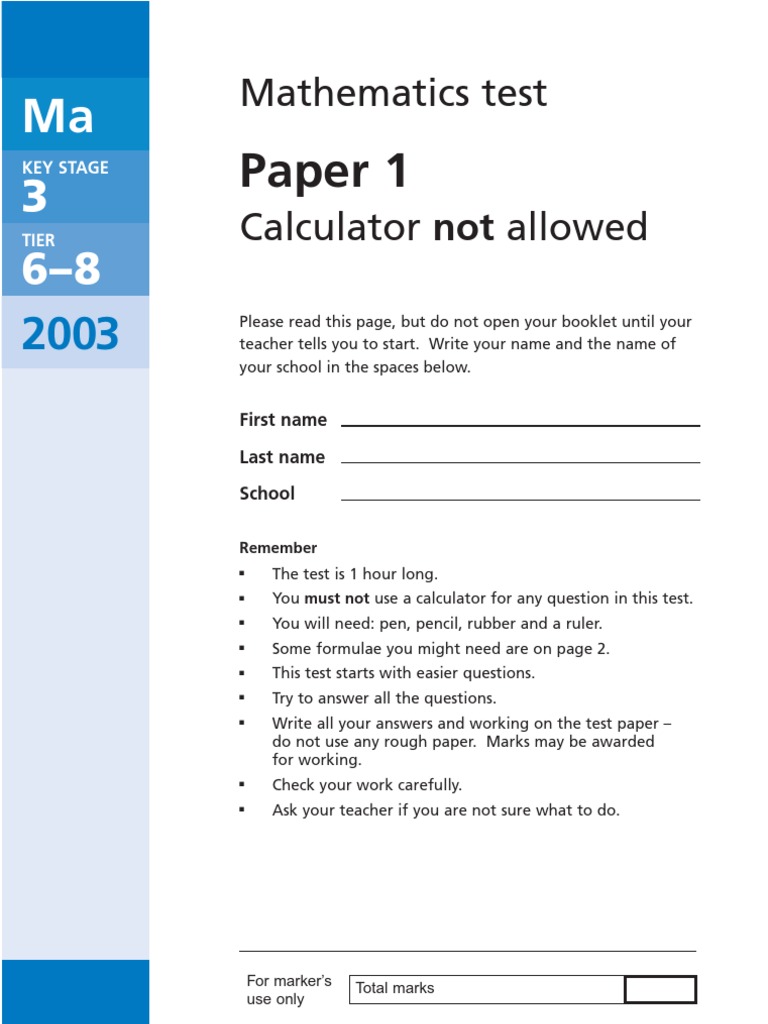 Ma

KEY STAGE
3

TIER
6–8

2003

Mathematics test

Paper 1

Calculator not allowed

Please read this page, but do not open your booklet until your teacher tells you to start. Write your name and the name of your school in the spaces below.

First name ____

Last name ____

School ____

Remember

• The test is 1 hour long.
• You must not use a calculator for any question in this test.
• You will need: pen, pencil, rubber and a ruler.
• Some formulae you might need are on page 2.
• This test starts with easier questions.
• Try to answer all the questions.
• Write all your answers and working on the test paper – do not use any rough paper. Marks may be awarded for working.
• Check your work carefully.
• Ask your teacher if you are not sure what to do.

For marker's use only

Total marks